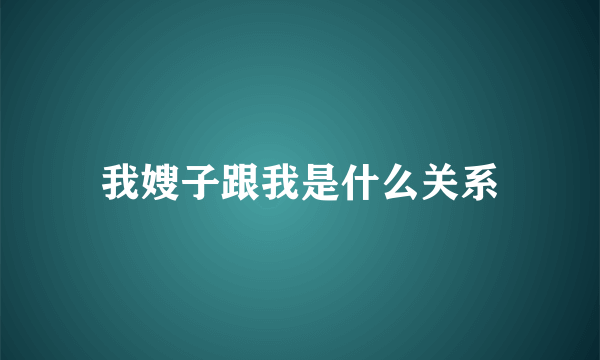 我嫂子跟我是什么关系